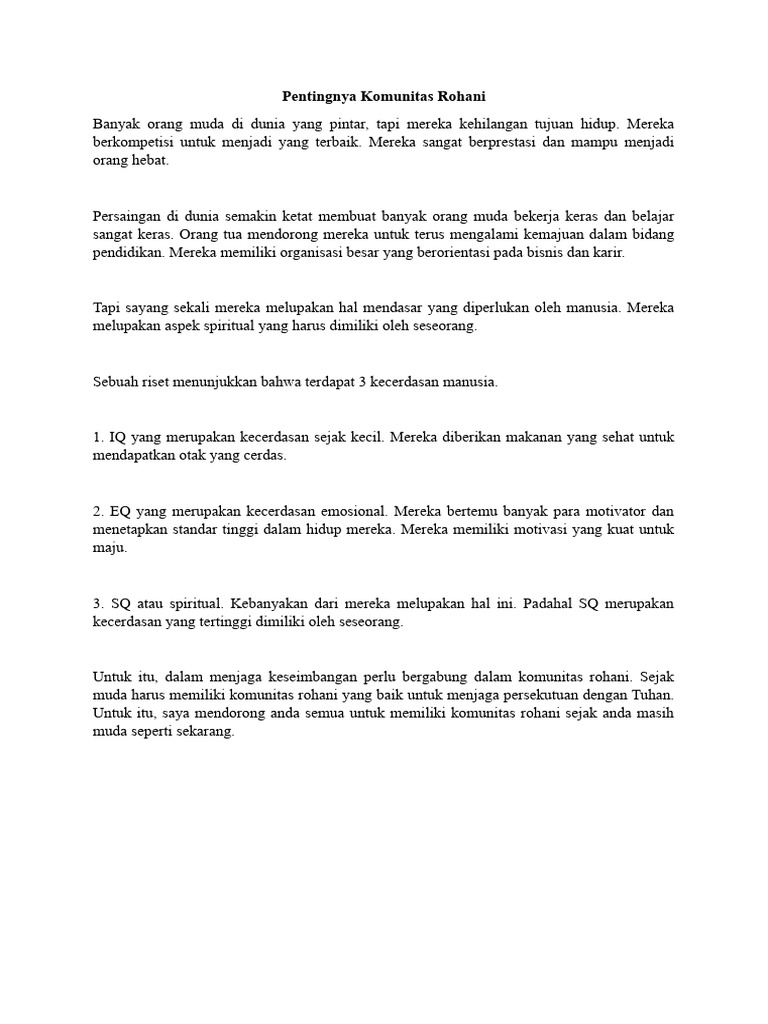 Pentingnya Komunitas Rohani

Banyak orang muda di dunia yang pintar, tapi mereka kehilangan tujuan hidup. Mereka berkompetisi untuk menjadi yang terbaik. Mereka sangat berprestasi dan mampu menjadi orang hebat.

Persaingan di dunia semakin ketat membuat banyak orang muda bekerja keras dan belajar sangat keras. Orang tua mendorong mereka untuk terus mengalami kemajuan dalam bidang pendidikan. Mereka memiliki organisasi besar yang berorientasi pada bisnis dan karir.

Tapi sayang sekali mereka melupakan hal mendasar yang diperlukan oleh manusia. Mereka melupakan aspek spiritual yang harus dimiliki oleh seseorang.

Sebuah riset menunjukkan bahwa terdapat 3 kecerdasan manusia.

1. IQ yang merupakan kecerdasan sejak kecil. Mereka diberikan makanan yang sehat untuk mendapatkan otak yang cerdas.

2. EQ yang merupakan kecerdasan emosional. Mereka bertemu banyak para motivator dan menetapkan standar tinggi dalam hidup mereka. Mereka memiliki motivasi yang kuat untuk maju.

3. SQ atau spiritual. Kebanyakan dari mereka melupakan hal ini. Padahal SQ merupakan kecerdasan yang tertinggi dimiliki oleh seseorang.

Untuk itu, dalam menjaga keseimbangan perlu bergabung dalam komunitas rohani. Sejak muda harus memiliki komunitas rohani yang baik untuk menjaga persekutuan dengan Tuhan. Untuk itu, saya mendorong anda semua untuk memiliki komunitas rohani sejak anda masih muda seperti sekarang.